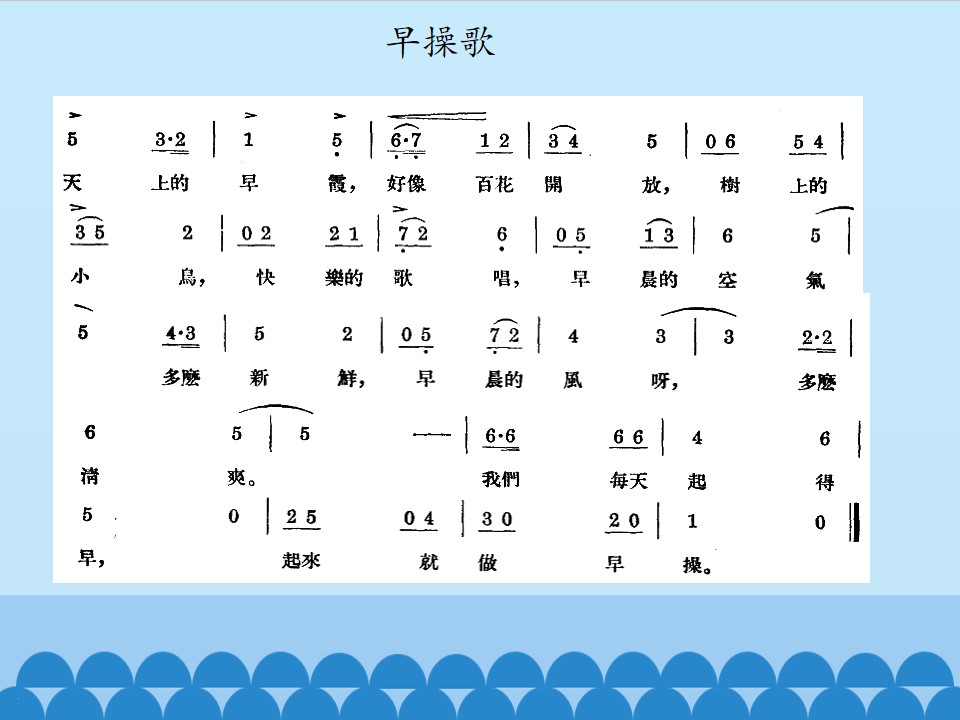 早操歌

5 3·2 | 1 5 | 6·7 1 2 | 3 4 5 | 0 6 5 4 |

天 上的 早 霞， 好像 百花 開 放， 樹 上的

3 5 2 | 0 2 2 1 | 7 2 6 | 0 5 1 3 | 6 5 |

小 鳥， 快 樂的 歌 唱， 早 晨的 空 氣

5 4·3 | 5 2 | 0 5 7 2 | 4 3 | 3 2·2 |

多麽 新 鮮， 早 晨的 風 呀， 多麽

6 5 | 5 — | 6·6 6 6 | 4 6 |

清 爽。 我們 每天 起 得

5 0 | 2 5 0 4 | 3 0 2 0 | 1 0 ‖

早， 起來 就 做 早 操。